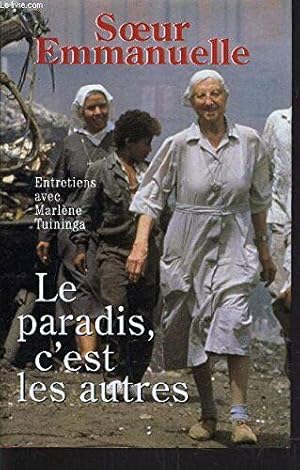 Le-livre.com

Sœur Emmanuelle

Entretiens avec Marlène Tuininga

Le paradis, c'est les autres